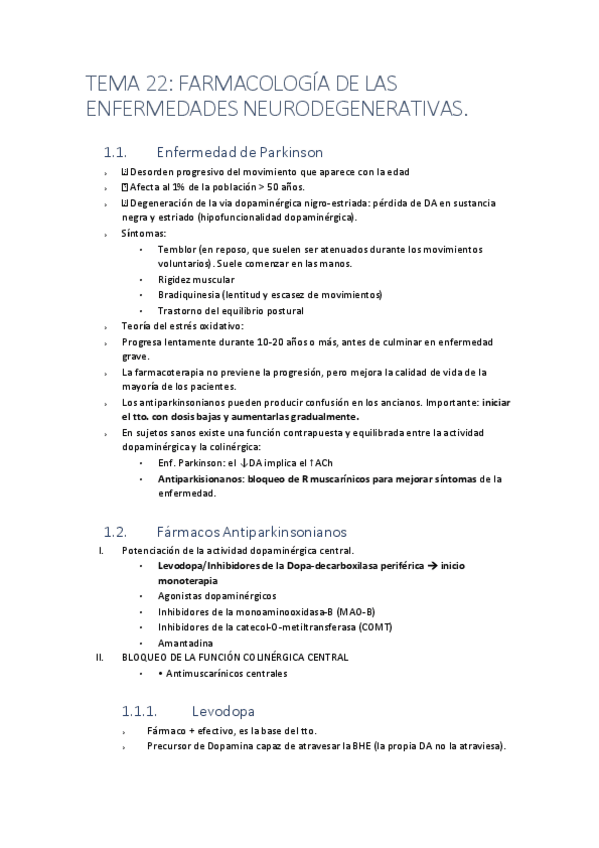 TEMA 22: FARMACOLOGÍA DE LAS ENFERMEDADES NEURODEGENERATIVAS.

1.1. Enfermedad de Parkinson

› Desorden progresivo del movimiento que aparece con la edad
› Afecta al 1% de la población > 50 años.
› Degeneración de la vía dopaminérgica nigro-estriada: pérdida de DA en sustancia negra y estriado (hipofuncionalidad dopaminérgica).
› Síntomas:
• Temblor (en reposo, que suelen ser atenuados durante los movimientos voluntarios). Suele comenzar en las manos.
• Rigidez muscular
• Bradiquinesia (lentitud y escasez de movimientos)
• Trastorno del equilibrio postural
› Teoría del estrés oxidativo:
› Progresa lentamente durante 10-20 años o más, antes de culminar en enfermedad grave.
› La farmacoterapia no previene la progresión, pero mejora la calidad de vida de la mayoría de los pacientes.
› Los antiparkinsonianos pueden producir confusión en los ancianos. Importante: iniciar el tto. con dosis bajas y aumentarlas gradualmente.
› En sujetos sanos existe una función contrapuesta y equilibrada entre la actividad dopaminérgica y la colinérgica:
• Enf. Parkinson: el ↓DA implica el ↑ACh
• Antiparkisionanos: bloqueo de R muscarínicos para mejorar síntomas de la enfermedad.

1.2. Fármacos Antiparkinsonianos

I. Potenciación de la actividad dopaminérgica central.
• Levodopa/Inhibidores de la Dopa-decarboxilasa periférica → inicio monoterapia
• Agonistas dopaminérgicos
• Inhibidores de la monoaminooxidasa-B (MAO-B)
• Inhibidores de la catecol-O-metiltransferasa (COMT)
• Amantadina
II. BLOQUEO DE LA FUNCIÓN COLINÉRGICA CENTRAL
• • Antimuscarínicos centrales

1.1.1. Levodopa

› Fármaco + efectivo, es la base del tto.
› Precursor de Dopamina capaz de atravesar la BHE (la propia DA no la atraviesa).